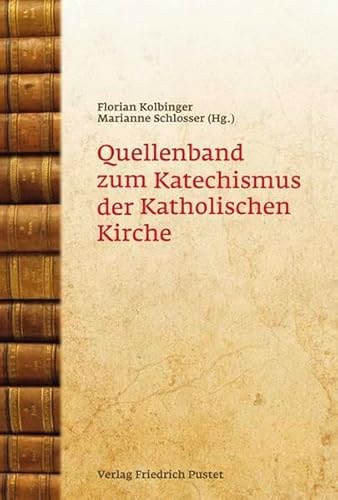 Florian Kolbinger
Marianne Schlosser (Hg.)

Quellenband zum Katechismus der Katholischen Kirche

Verlag Friedrich Pustet